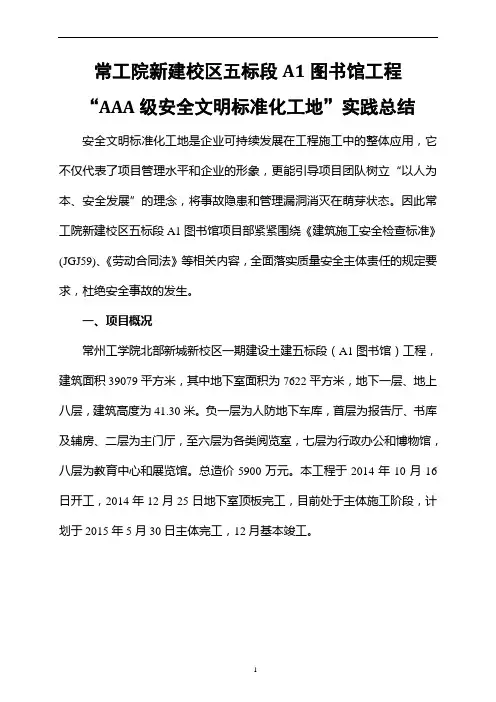 常工院新建校区五标段 A1 图书馆工程
“AAA 级安全文明标准化工地”实践总结

安全文明标准化工地是企业可持续发展在工程施工中的整体应用，它不仅代表了项目管理水平和企业的形象，更能引导项目团队树立“以人为本、安全发展”的理念，将事故隐患和管理漏洞消灭在萌芽状态。因此常工院新建校区五标段 A1 图书馆项目部紧紧围绕《建筑施工安全检查标准》(JGJ59)、《劳动合同法》等相关内容，全面落实质量安全主体责任的规定要求，杜绝安全事故的发生。

一、项目概况

常州工学院北部新城新校区一期建设土建五标段（A1 图书馆）工程，建筑面积 39079 平方米，其中地下室面积为 7622 平方米，地下一层、地上八层，建筑高度为 41.30 米。负一层为人防地下车库，首层为报告厅、书库及辅房、二层为主门厅，至六层为各类阅览室，七层为行政办公和博物馆，八层为教育中心和展览馆。总造价 5900 万元。本工程于 2014 年 10 月 16 日开工，2014 年 12 月 25 日地下室顶板完工，目前处于主体施工阶段，计划于 2015 年 5 月 30 日主体完工，12 月基本竣工。

1